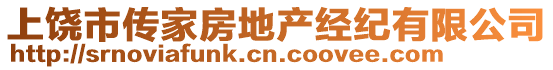 上饶市传家房地产经纪有限公司
http://srnoviafunk.cn.coovee.com